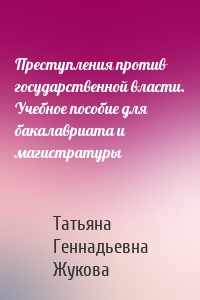 Преступления против государственной власти. Учебное пособие для бакалавриата и магистратуры

Татьяна Геннадьевна Жукова